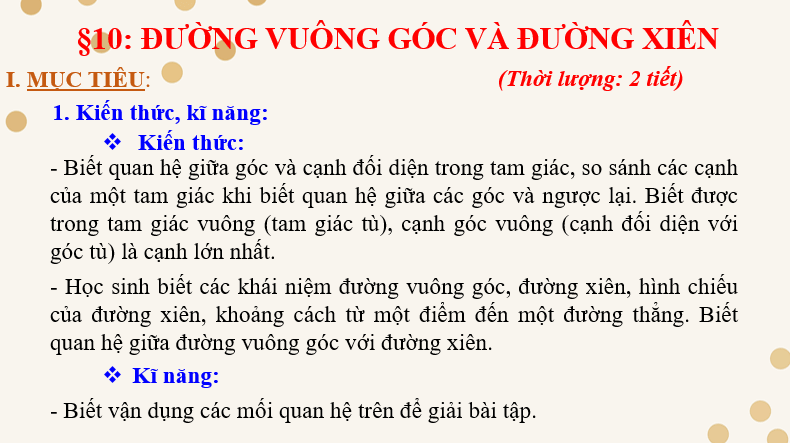 §10: ĐƯỜNG VUÔNG GÓC VÀ ĐƯỜNG XIÊN

I. MỤC TIÊU: (Thời lượng: 2 tiết)

1. Kiến thức, kĩ năng:

❖ Kiến thức:

- Biết quan hệ giữa góc và cạnh đối diện trong tam giác, so sánh các cạnh của một tam giác khi biết quan hệ giữa các góc và ngược lại. Biết được trong tam giác vuông (tam giác tù), cạnh góc vuông (cạnh đối diện với góc tù) là cạnh lớn nhất.

- Học sinh biết các khái niệm đường vuông góc, đường xiên, hình chiếu của đường xiên, khoảng cách từ một điểm đến một đường thẳng. Biết quan hệ giữa đường vuông góc với đường xiên.

❖ Kĩ năng:

- Biết vận dụng các mối quan hệ trên để giải bài tập.